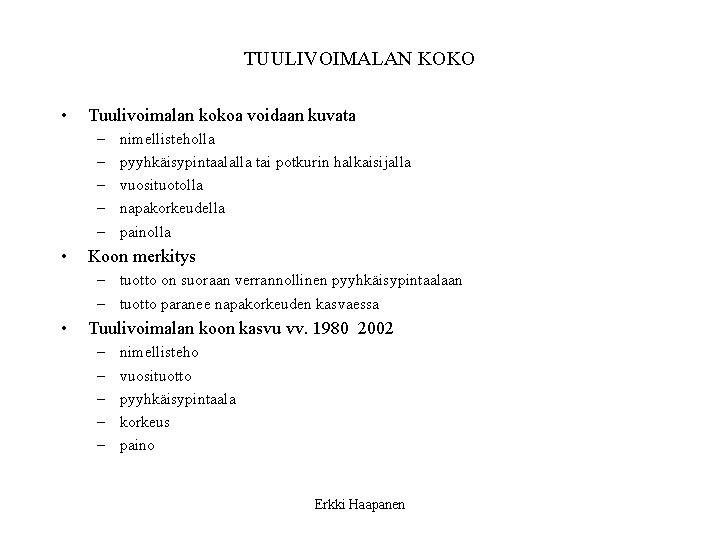 TUULIVOIMALAN KOKO

• Tuulivoimalan kokoa voidaan kuvata
– nimellisteholla
– pyyhkäisypintaalalla tai potkurin halkaisijalla
– vuosituotolla
– napakorkeudella
– painolla
• Koon merkitys
– tuotto on suoraan verrannollinen pyyhkäisypintaalaan
– tuotto paranee napakorkeuden kasvaessa
• Tuulivoimalan koon kasvu vv. 1980 2002
– nimellisteho
– vuosituotto
– pyyhkäisypintaala
– korkeus
– paino

Erkki Haapanen